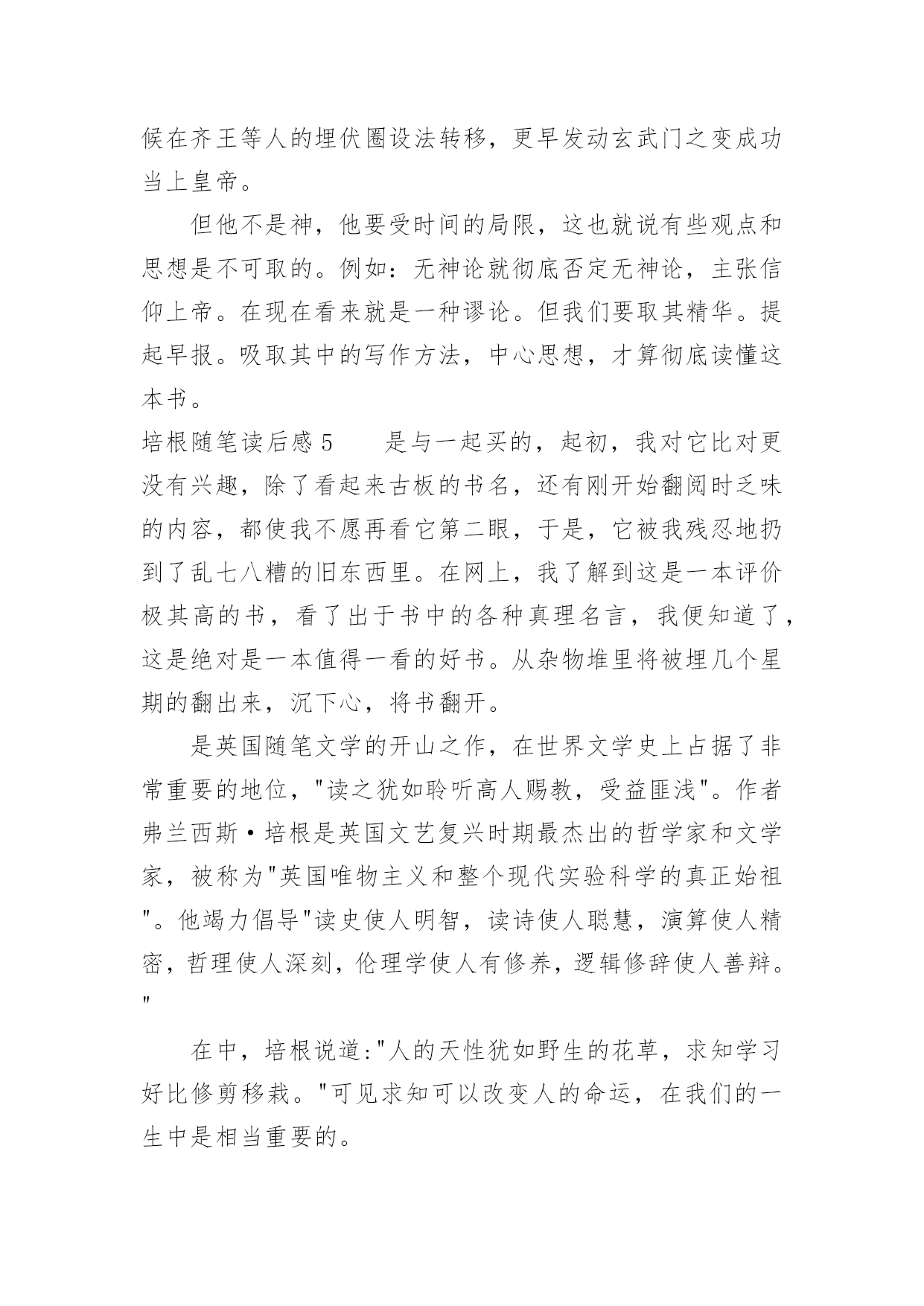 候在齐王等人的埋伏圈设法转移，更早发动玄武门之变成功当上皇帝。

但他不是神，他要受时间的局限，这也就说有些观点和思想是不可取的。例如：无神论就彻底否定无神论，主张信仰上帝。在现在看来就是一种谬论。但我们要取其精华。提起早报。吸取其中的写作方法，中心思想，才算彻底读懂这本书。

培根随笔读后感 5　　是与一起买的，起初，我对它比对更没有兴趣，除了看起来古板的书名，还有刚开始翻阅时乏味的内容，都使我不愿再看它第二眼，于是，它被我残忍地扔到了乱七八糟的旧东西里。在网上，我了解到这是一本评价极其高的书，看了出于书中的各种真理名言，我便知道了，这是绝对是一本值得一看的好书。从杂物堆里将被埋几个星期的翻出来，沉下心，将书翻开。

是英国随笔文学的开山之作，在世界文学史上占据了非常重要的地位，"读之犹如聆听高人赐教，受益匪浅"。作者弗兰西斯·培根是英国文艺复兴时期最杰出的哲学家和文学家，被称为"英国唯物主义和整个现代实验科学的真正始祖"。他竭力倡导"读史使人明智，读诗使人聪慧，演算使人精密，哲理使人深刻，伦理学使人有修养，逻辑修辞使人善辩。"

在中，培根说道："人的天性犹如野生的花草，求知学习好比修剪移栽。"可见求知可以改变人的命运，在我们的一生中是相当重要的。